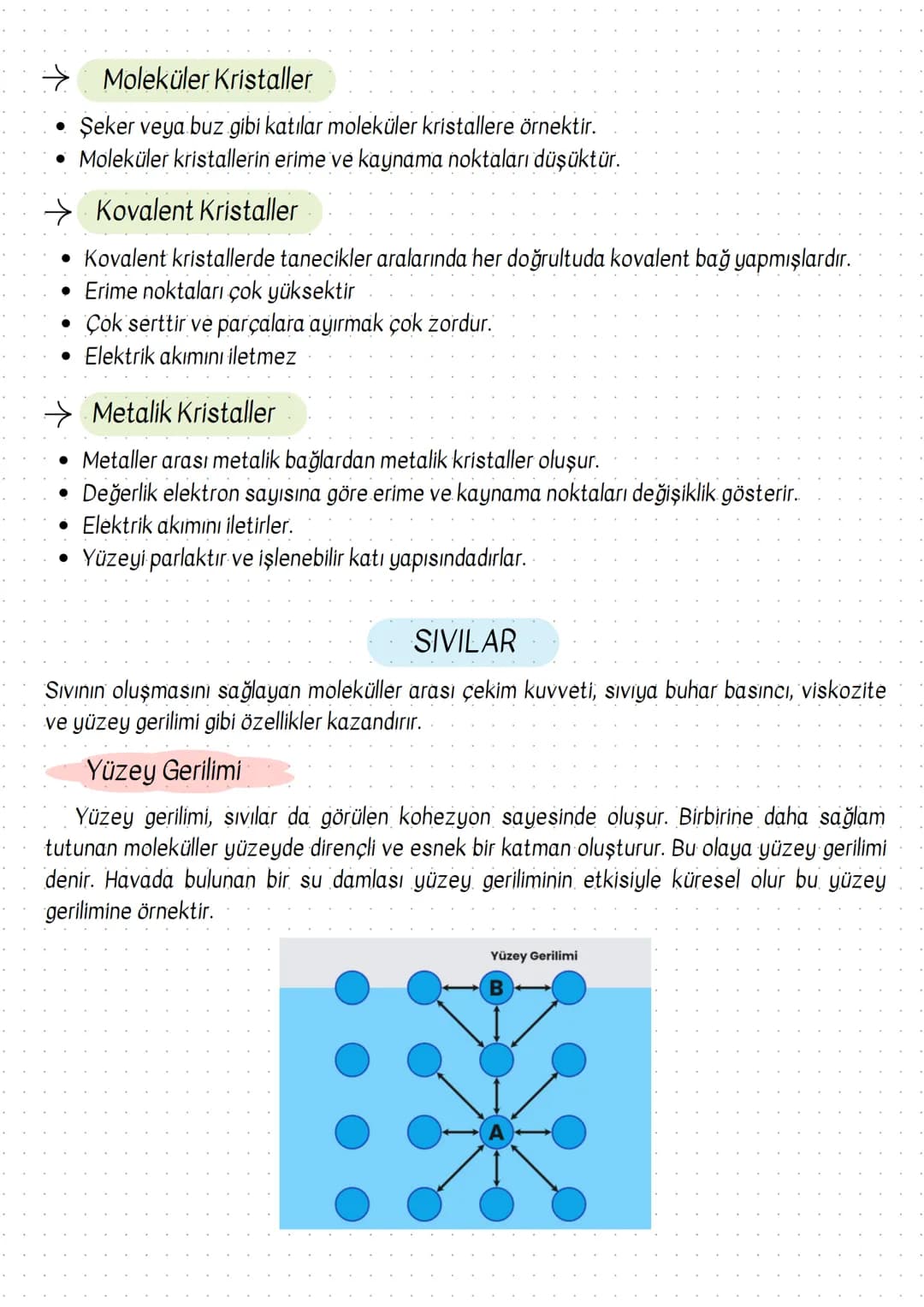 → Moleküler Kristaller

• Şeker veya buz gibi katılar moleküler kristallere örnektir.
• Moleküler kristallerin erime ve kaynama noktaları düşüktür.

→ Kovalent Kristaller

• Kovalent kristallerde tanecikler aralarında her doğrultuda kovalent bağ yapmışlardır.
• Erime noktaları çok yüksektir
• Çok serttir ve parçalara ayırmak çok zordur.
• Elektrik akımını iletmez

→ Metalik Kristaller

• Metaller arası metalik bağlardan metalik kristaller oluşur.
• Değerlik elektron sayısına göre erime ve kaynama noktaları değişiklik gösterir.
• Elektrik akımını iletirler.
• Yüzeyi parlaktır ve işlenebilir katı yapısındadırlar.

SIVILAR

Sıvının oluşmasını sağlayan moleküller arası çekim kuvveti, sıvıya buhar basıncı, viskozite ve yüzey gerilimi gibi özellikler kazandırır.

Yüzey Gerilimi

Yüzey gerilimi, sıvılar da görülen kohezyon sayesinde oluşur. Birbirine daha sağlam tutunan moleküller yüzeyde dirençli ve esnek bir katman oluşturur. Bu olaya yüzey gerilimi denir. Havada bulunan bir su damlası yüzey geriliminin etkisiyle küresel olur bu yüzey gerilimine örnektir.

Yüzey Gerilimi
B
A